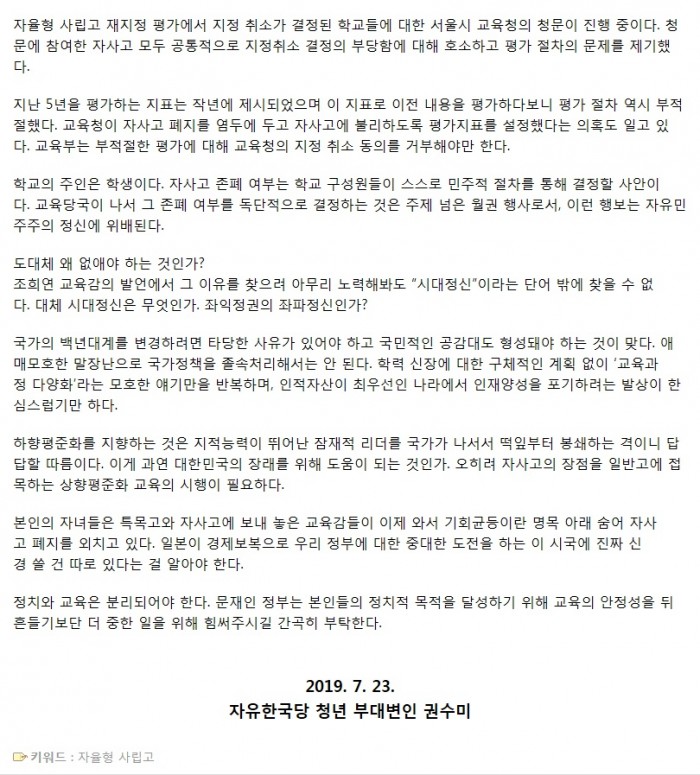 자율형 사립고 재지정 평가에서 지정 취소가 결정된 학교들에 대한 서울시 교육청의 청문이 진행 중이다. 청문에 참여한 자사고 모두 공통적으로 지정취소 결정의 부당함에 대해 호소하고 평가 절차의 문제를 제기했다.

지난 5년을 평가하는 지표는 작년에 제시되었으며 이 지표로 이전 내용을 평가하다보니 평가 절차 역시 부적절했다. 교육청이 자사고 폐지를 염두에 두고 자사고에 불리하도록 평가지표를 설정했다는 의혹도 일고 있다. 교육부는 부적절한 평가에 대해 교육청의 지정 취소 동의를 거부해야만 한다.

학교의 주인은 학생이다. 자사고 존폐 여부는 학교 구성원들이 스스로 민주적 절차를 통해 결정할 사안이다. 교육당국이 나서 그 존폐 여부를 독단적으로 결정하는 것은 주제 넘은 월권 행사로서, 이런 행보는 자유민주주의 정신에 위배된다.

도대체 왜 없애야 하는 것인가?
조희연 교육감의 발언에서 그 이유를 찾으려 아무리 노력해봐도 "시대정신"이라는 단어 밖에 찾을 수 없다. 대체 시대정신은 무엇인가. 좌익정권의 좌파정신인가?

국가의 백년대계를 변경하려면 타당한 사유가 있어야 하고 국민적인 공감대도 형성돼야 하는 것이 맞다. 애매모호한 말장난으로 국가정책을 졸속처리해서는 안 된다. 학력 신장에 대한 구체적인 계획 없이 '교육과정 다양화'라는 모호한 얘기만을 반복하며, 인적자산이 최우선인 나라에서 인재양성을 포기하려는 발상이 한심스럽기만 하다.

하향평준화를 지향하는 것은 지적능력이 뛰어난 잠재적 리더를 국가가 나서서 떡잎부터 봉쇄하는 격이니 답답할 따름이다. 이게 과연 대한민국의 장래를 위해 도움이 되는 것인가. 오히려 자사고의 장점을 일반고에 접목하는 상향평준화 교육의 시행이 필요하다.

본인의 자녀들은 특목고와 자사고에 보내 놓은 교육감들이 이제 와서 기회균등이란 명목 아래 숨어 자사고 폐지를 외치고 있다. 일본이 경제보복으로 우리 정부에 대한 중대한 도전을 하는 이 시국에 진짜 신경 쓸 건 따로 있다는 걸 알아야 한다.

정치와 교육은 분리되어야 한다. 문재인 정부는 본인들의 정치적 목적을 달성하기 위해 교육의 안정성을 뒤흔들기보단 더 중한 일을 위해 힘써주시길 간곡히 부탁한다.

2019. 7. 23.
자유한국당 청년 부대변인 권수미

키워드 : 자율형 사립고